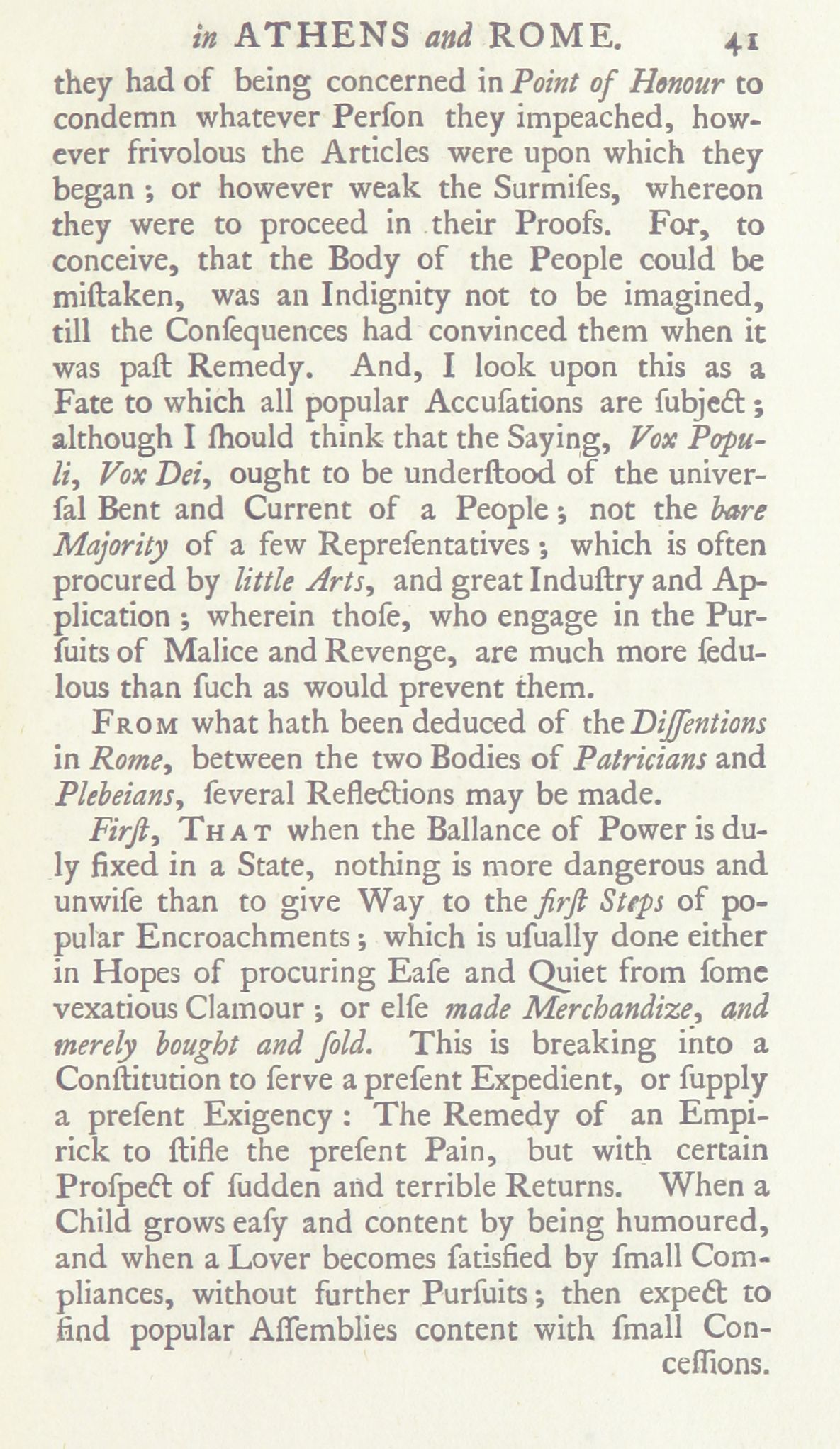 in ATHENS and ROME. 41

they had of being concerned in Point of Honour to condemn whatever Perſon they impeached, however frivolous the Articles were upon which they began; or however weak the Surmiſes, whereon they were to proceed in their Proofs. For, to conceive, that the Body of the People could be miſtaken, was an Indignity not to be imagined, till the Conſequences had convinced them when it was paſt Remedy. And, I look upon this as a Fate to which all popular Accuſations are ſubject; although I ſhould think that the Saying, Vox Populi, Vox Dei, ought to be underſtood of the univerſal Bent and Current of a People; not the bare Majority of a few Repreſentatives; which is often procured by little Arts, and great Induſtry and Application; wherein thoſe, who engage in the Purſuits of Malice and Revenge, are much more ſedulous than ſuch as would prevent them.

From what hath been deduced of the Diſſentions in Rome, between the two Bodies of Patricians and Plebeians, ſeveral Reflections may be made.

Firſt, That when the Ballance of Power is duly fixed in a State, nothing is more dangerous and unwiſe than to give Way to the firſt Steps of popular Encroachments; which is uſually done either in Hopes of procuring Eaſe and Quiet from ſome vexatious Clamour; or elſe made Merchandize, and merely bought and ſold. This is breaking into a Conſtitution to ſerve a preſent Expedient, or ſupply a preſent Exigency: The Remedy of an Empirick to ſtifle the preſent Pain, but with certain Proſpect of ſudden and terrible Returns. When a Child grows eaſy and content by being humoured, and when a Lover becomes ſatisfied by ſmall Compliances, without further Purſuits; then expect to find popular Aſſemblies content with ſmall Conceſſions.